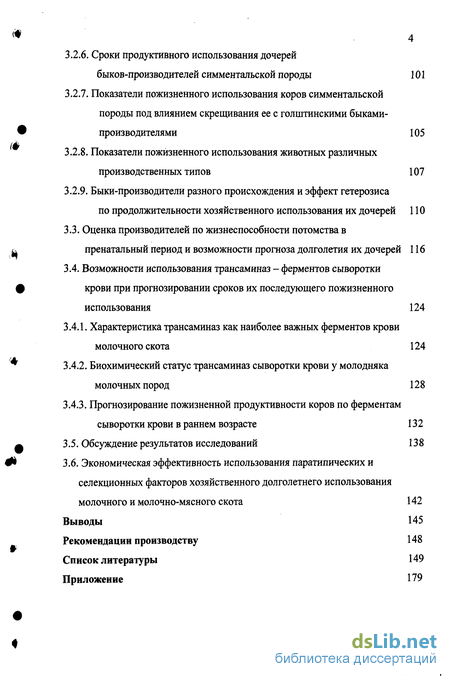 4

3.2.6. Сроки продуктивного использования дочерей быков-производителей симментальской породы 101

3.2.7. Показатели пожизненного использования коров симментальской породы под влиянием скрещивания ее с голштинскими быками-производителями 105

3.2.8. Показатели пожизненного использования животных различных производственных типов 107

3.2.9. Быки-производители разного происхождения и эффект гетерозиса по продолжительности хозяйственного использования их дочерей 110

3.3. Оценка производителей по жизнеспособности потомства в пренатальный период и возможности прогноза долголетия их дочерей 116

3.4. Возможности использования трансаминаз – ферментов сыворотки крови при прогнозировании сроков их последующего пожизненного использования 124

3.4.1. Характеристика трансаминаз как наиболее важных ферментов крови молочного скота 124

3.4.2. Биохимический статус трансаминаз сыворотки крови у молодняка молочных пород 128

3.4.3. Прогнозирование пожизненной продуктивности коров по ферментам сыворотки крови в раннем возрасте 132

3.5. Обсуждение результатов исследований 138

3.6. Экономическая эффективность использования паратипических и селекционных факторов хозяйственного долголетнего использования молочного и молочно-мясного скота 142

Выводы 145

Рекомендации производству 148

Список литературы 149

Приложение 179

dsLib.net
библиотека диссертаций